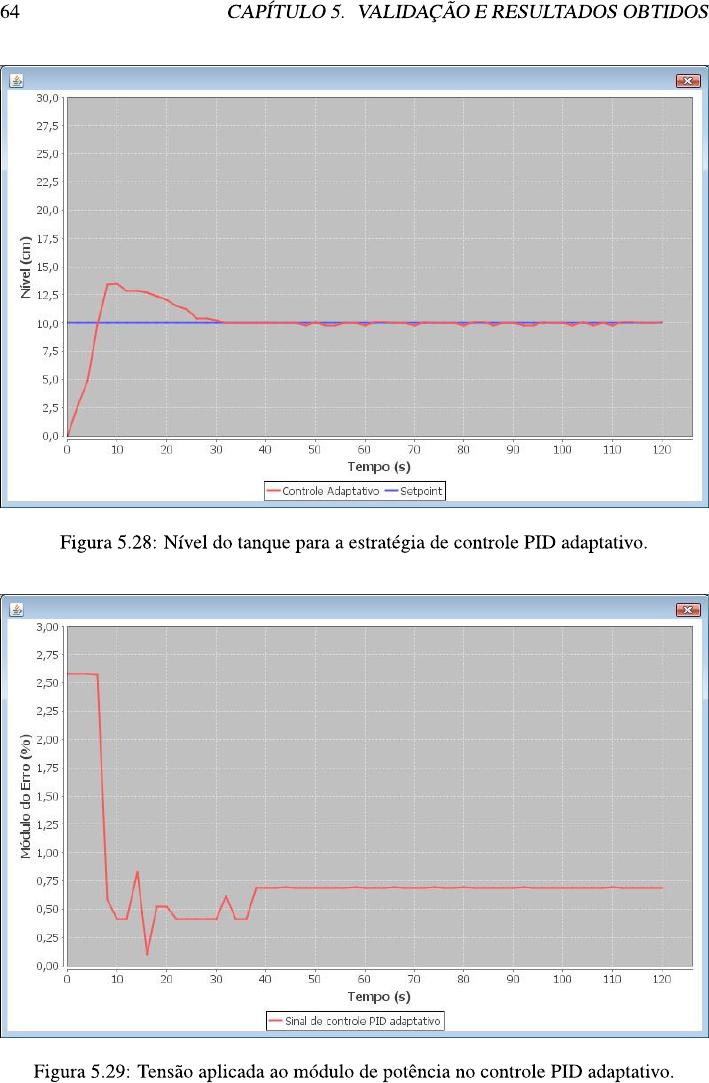 64 CAPÍTULO 5. VALIDAÇÃO E RESULTADOS OBTIDOS

30,0
27,5
25,0
22,5
20,0
17,5
15,0
12,5
10,0
7,5
5,0
2,5
0,0
Nível (cm)
0 10 20 30 40 50 60 70 80 90 100 110 120
Tempo (s)
Controle Adaptativo Setpoint

Figura 5.28: Nível do tanque para a estratégia de controle PID adaptativo.

3,00
2,75
2,50
2,25
2,00
1,75
1,50
1,25
1,00
0,75
0,50
0,25
0,00
Módulo do Erro (%)
0 10 20 30 40 50 60 70 80 90 100 110 120
Tempo (s)
Sinal de controle PID adaptativo

Figura 5.29: Tensão aplicada ao módulo de potência no controle PID adaptativo.